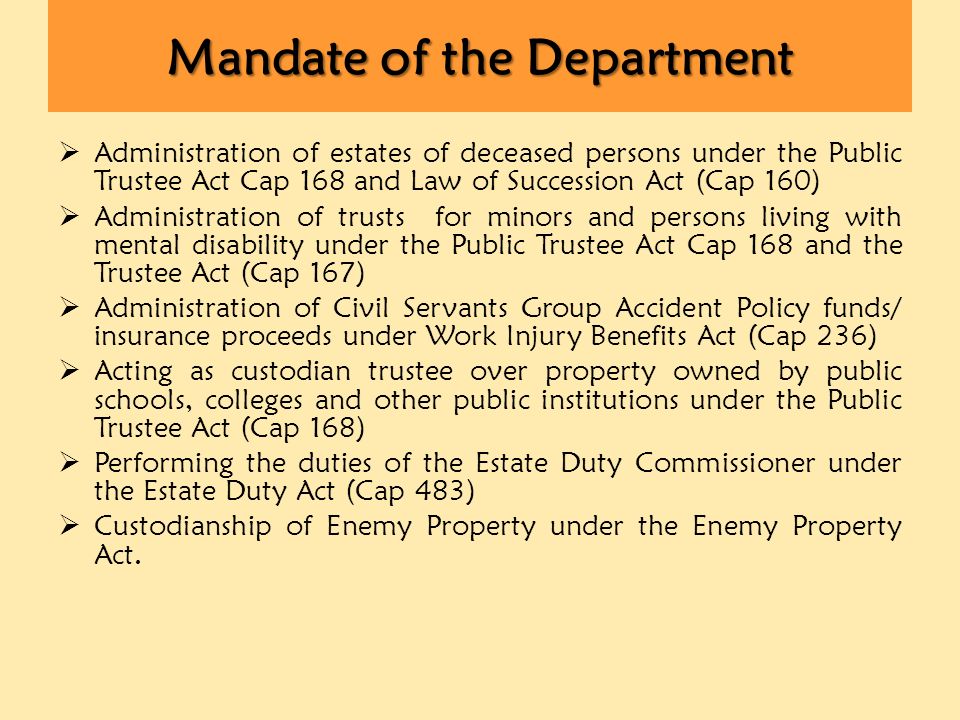 Mandate of the Department

➢ Administration of estates of deceased persons under the Public Trustee Act Cap 168 and Law of Succession Act (Cap 160)
➢ Administration of trusts for minors and persons living with mental disability under the Public Trustee Act Cap 168 and the Trustee Act (Cap 167)
➢ Administration of Civil Servants Group Accident Policy funds/ insurance proceeds under Work Injury Benefits Act (Cap 236)
➢ Acting as custodian trustee over property owned by public schools, colleges and other public institutions under the Public Trustee Act (Cap 168)
➢ Performing the duties of the Estate Duty Commissioner under the Estate Duty Act (Cap 483)
➢ Custodianship of Enemy Property under the Enemy Property Act.